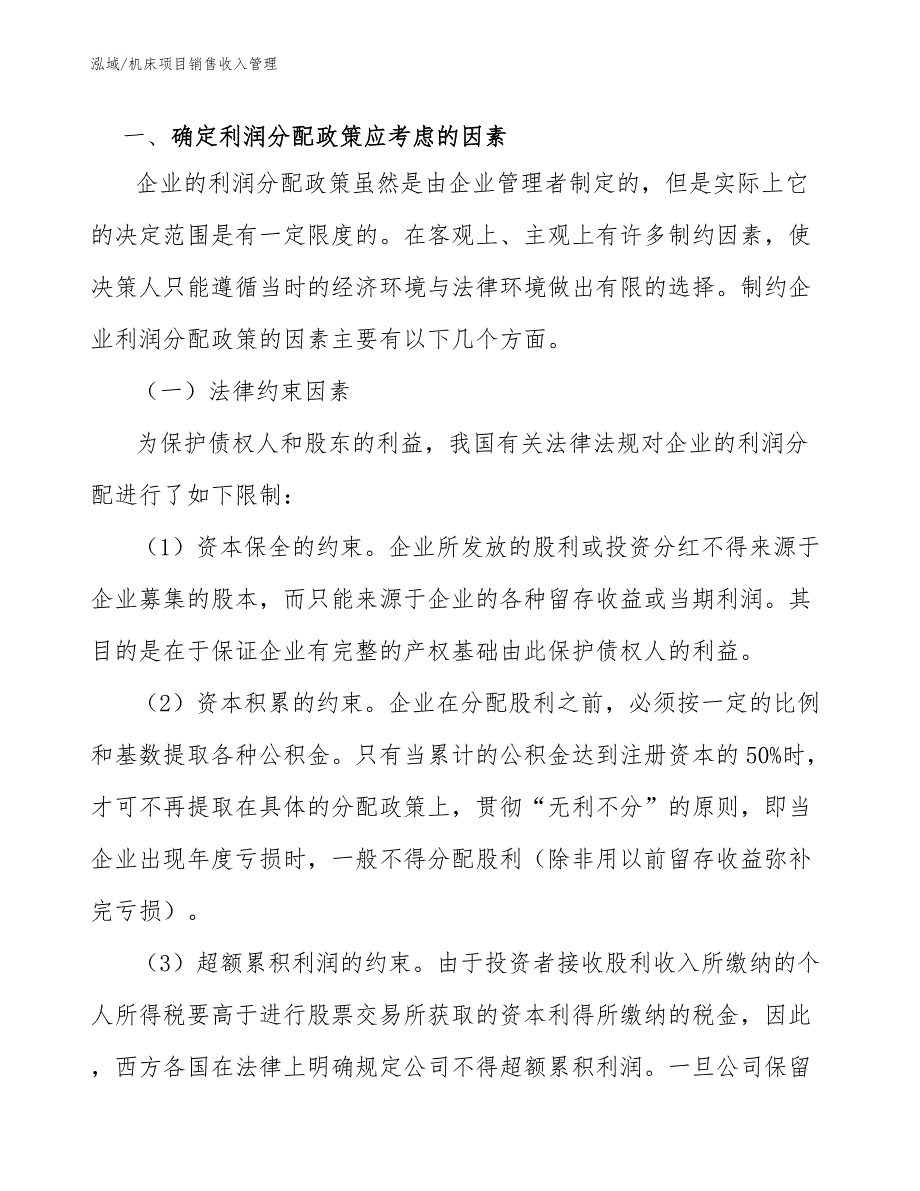 泓域/机床项目销售收入管理

一、确定利润分配政策应考虑的因素

企业的利润分配政策虽然是由企业管理者制定的，但是实际上它的决定范围是有一定限度的。在客观上、主观上有许多制约因素，使决策人只能遵循当时的经济环境与法律环境做出有限的选择。制约企业利润分配政策的因素主要有以下几个方面。

（一）法律约束因素

为保护债权人和股东的利益，我国有关法律法规对企业的利润分配进行了如下限制：

（1）资本保全的约束。企业所发放的股利或投资分红不得来源于企业募集的股本，而只能来源于企业的各种留存收益或当期利润。其目的是在于保证企业有完整的产权基础由此保护债权人的利益。

（2）资本积累的约束。企业在分配股利之前，必须按一定的比例和基数提取各种公积金。只有当累计的公积金达到注册资本的50%时，才可不再提取在具体的分配政策上，贯彻“无利不分”的原则，即当企业出现年度亏损时，一般不得分配股利（除非用以前留存收益弥补完亏损）。

（3）超额累积利润的约束。由于投资者接收股利收入所缴纳的个人所得税要高于进行股票交易所获取的资本利得所缴纳的税金，因此，西方各国在法律上明确规定公司不得超额累积利润。一旦公司保留